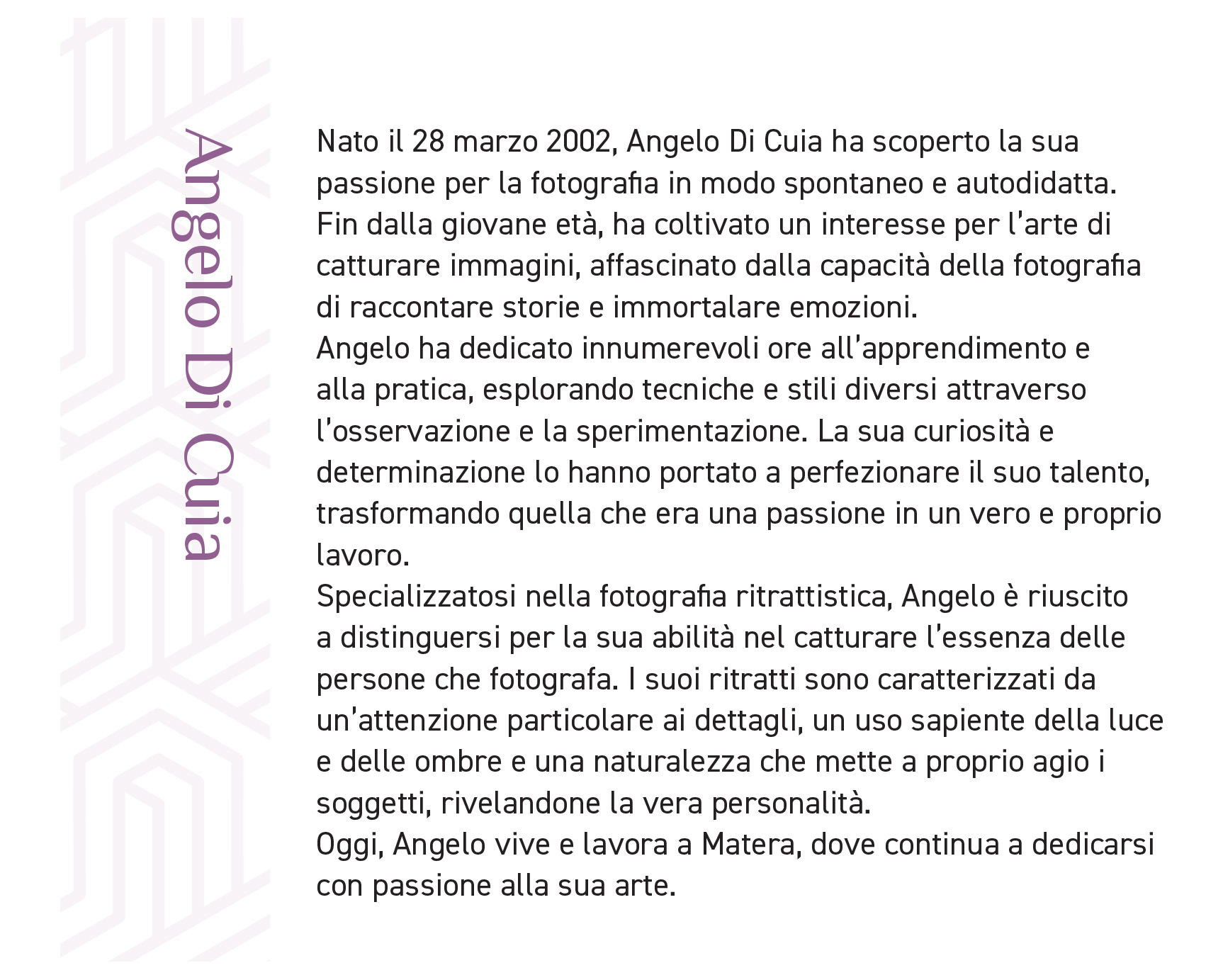 Angelo Di Cuia

Nato il 28 marzo 2002, Angelo Di Cuia ha scoperto la sua passione per la fotografia in modo spontaneo e autodidatta. Fin dalla giovane età, ha coltivato un interesse per l'arte di catturare immagini, affascinato dalla capacità della fotografia di raccontare storie e immortalare emozioni.
Angelo ha dedicato innumerevoli ore all'apprendimento e alla pratica, esplorando tecniche e stili diversi attraverso l'osservazione e la sperimentazione. La sua curiosità e determinazione lo hanno portato a perfezionare il suo talento, trasformando quella che era una passione in un vero e proprio lavoro.
Specializzatosi nella fotografia ritrattistica, Angelo è riuscito a distinguersi per la sua abilità nel catturare l'essenza delle persone che fotografa. I suoi ritratti sono caratterizzati da un'attenzione particolare ai dettagli, un uso sapiente della luce e delle ombre e una naturalezza che mette a proprio agio i soggetti, rivelandone la vera personalità.
Oggi, Angelo vive e lavora a Matera, dove continua a dedicarsi con passione alla sua arte.